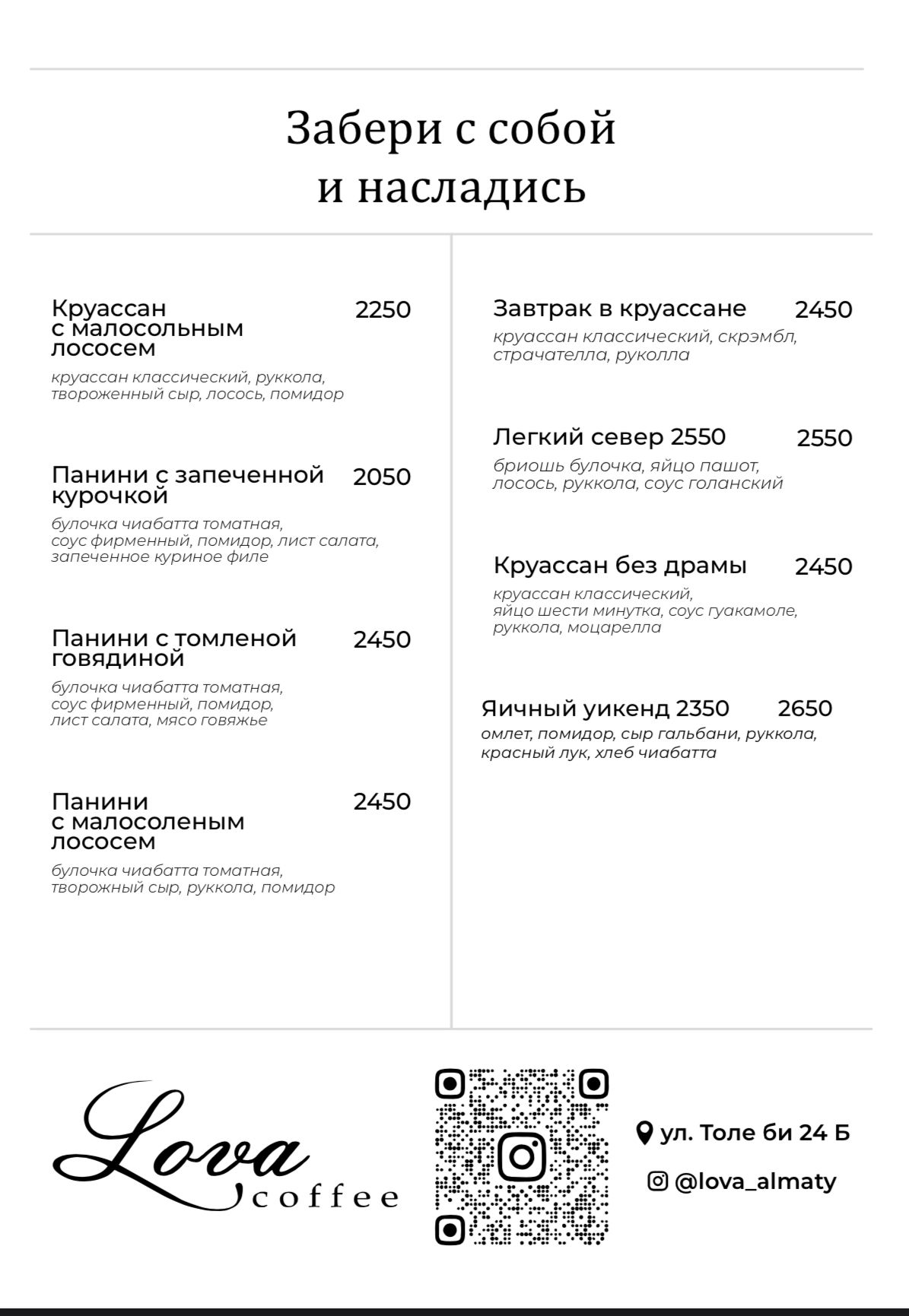 Забери с собой
и насладись

Круассан с малосольным лососем 2250
круассан классический, руккола, твороженный сыр, лосось, помидор

Панини с запеченной курочкой 2050
булочка чиабатта томатная, соус фирменный, помидор, лист салата, запеченное куриное филе

Панини с томленой говядиной 2450
булочка чиабатта томатная, соус фирменный, помидор, лист салата, мясо говяжье

Панини с малосоленым лососем 2450
булочка чиабатта томатная, творожный сыр, руккола, помидор

Завтрак в круассане 2450
круассан классический, скрэмбл, страчателла, руколла

Легкий север 2550 2550
бриошь булочка, яйцо пашот, лосось, руккола, соус голанский

Круассан без драмы 2450
круассан классический, яйцо шести минутка, соус гуакамоле, руккола, моцарелла

Яичный уикенд 2350 2650
омлет, помидор, сыр гальбани, руккола, красный лук, хлеб чиабатта

Lova coffee

ул. Толе би 24 Б

@lova_almaty